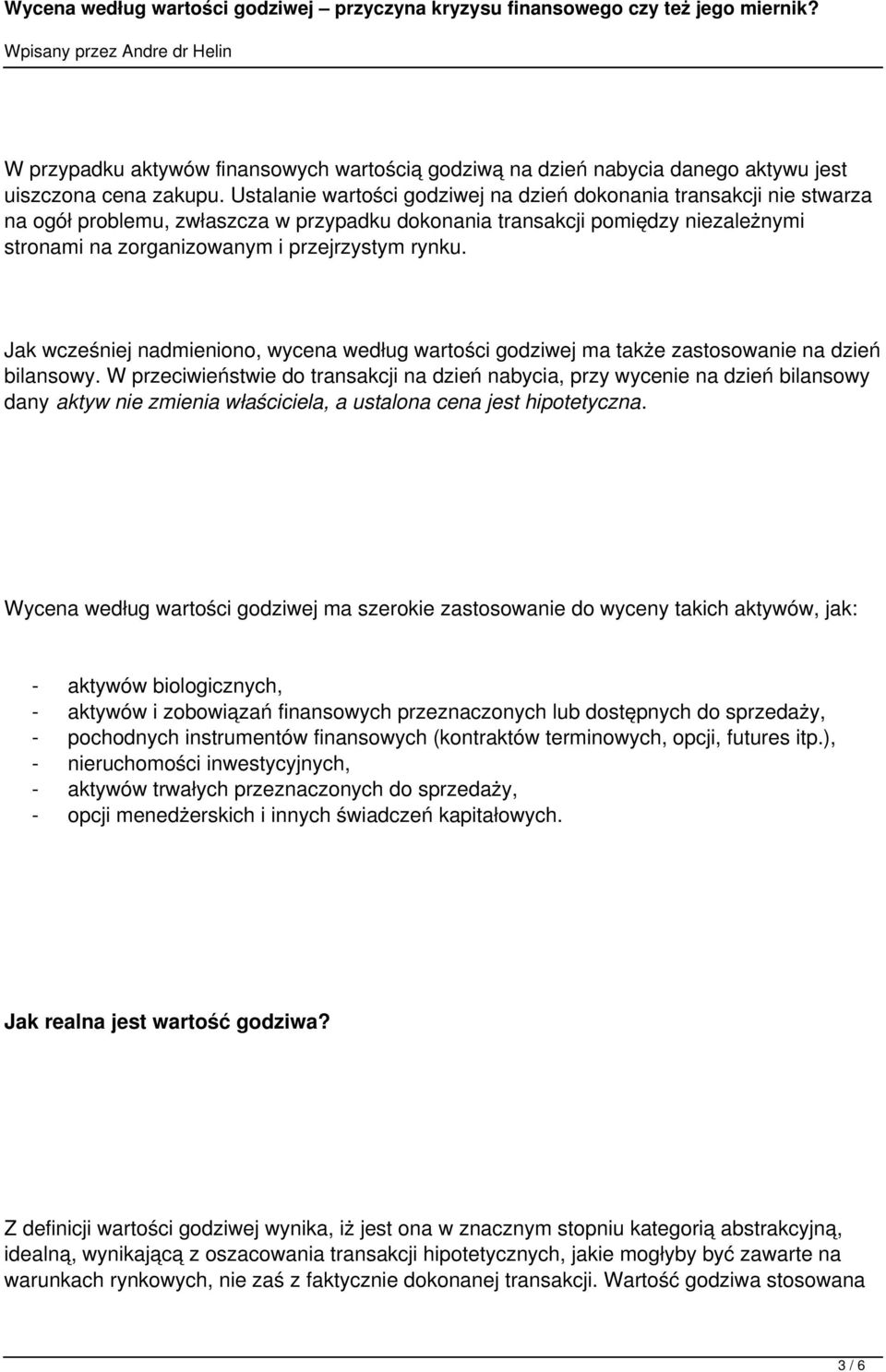 Wycena według wartości godziwej – przyczyna kryzysu finansowego czy też jego miernik?

Wpisany przez Andre dr Helin

W przypadku aktywów finansowych wartością godziwą na dzień nabycia danego aktywu jest uiszczona cena zakupu. Ustalanie wartości godziwej na dzień dokonania transakcji nie stwarza na ogół problemu, zwłaszcza w przypadku dokonania transakcji pomiędzy niezależnymi stronami na zorganizowanym i przejrzystym rynku.

Jak wcześniej nadmieniono, wycena według wartości godziwej ma także zastosowanie na dzień bilansowy. W przeciwieństwie do transakcji na dzień nabycia, przy wycenie na dzień bilansowy dany aktyw nie zmienia właściciela, a ustalona cena jest hipotetyczna.

Wycena według wartości godziwej ma szerokie zastosowanie do wyceny takich aktywów, jak:

- aktywów biologicznych,
- aktywów i zobowiązań finansowych przeznaczonych lub dostępnych do sprzedaży,
- pochodnych instrumentów finansowych (kontraktów terminowych, opcji, futures itp.),
- nieruchomości inwestycyjnych,
- aktywów trwałych przeznaczonych do sprzedaży,
- opcji menedżerskich i innych świadczeń kapitałowych.

Jak realna jest wartość godziwa?

Z definicji wartości godziwej wynika, iż jest ona w znacznym stopniu kategorią abstrakcyjną, idealną, wynikającą z oszacowania transakcji hipotetycznych, jakie mogłyby być zawarte na warunkach rynkowych, nie zaś z faktycznie dokonanej transakcji. Wartość godziwa stosowana

3 / 6